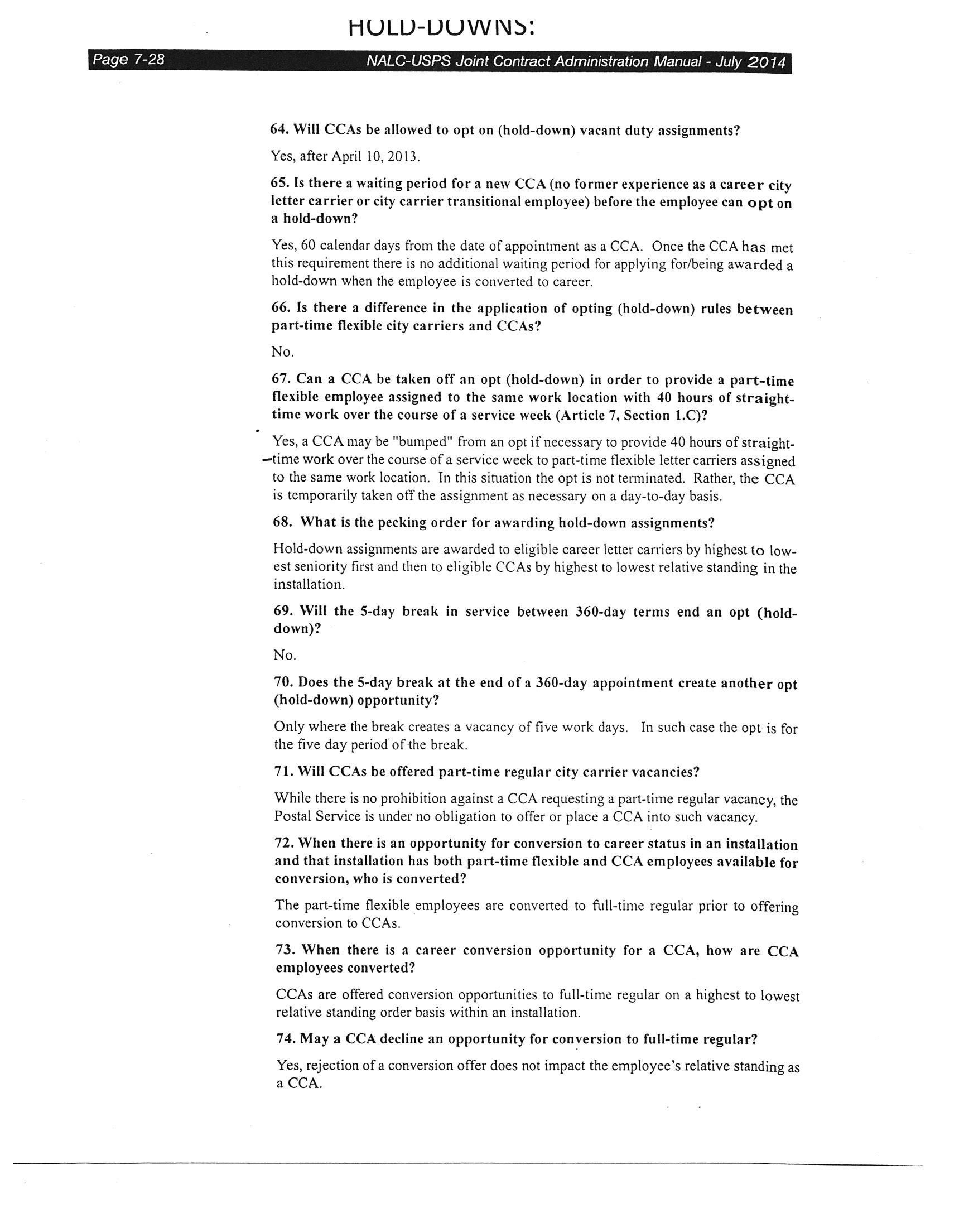 HOLD-DOWNS:

Page 7-28 NALC-USPS Joint Contract Administration Manual - July 2014

64. Will CCAs be allowed to opt on (hold-down) vacant duty assignments?

Yes, after April 10, 2013.

65. Is there a waiting period for a new CCA (no former experience as a career city letter carrier or city carrier transitional employee) before the employee can opt on a hold-down?

Yes, 60 calendar days from the date of appointment as a CCA. Once the CCA has met this requirement there is no additional waiting period for applying for/being awarded a hold-down when the employee is converted to career.

66. Is there a difference in the application of opting (hold-down) rules between part-time flexible city carriers and CCAs?

No.

67. Can a CCA be taken off an opt (hold-down) in order to provide a part-time flexible employee assigned to the same work location with 40 hours of straight-time work over the course of a service week (Article 7, Section 1.C)?

Yes, a CCA may be "bumped" from an opt if necessary to provide 40 hours of straight-time work over the course of a service week to part-time flexible letter carriers assigned to the same work location. In this situation the opt is not terminated. Rather, the CCA is temporarily taken off the assignment as necessary on a day-to-day basis.

68. What is the pecking order for awarding hold-down assignments?

Hold-down assignments are awarded to eligible career letter carriers by highest to lowest seniority first and then to eligible CCAs by highest to lowest relative standing in the installation.

69. Will the 5-day break in service between 360-day terms end an opt (hold-down)?

No.

70. Does the 5-day break at the end of a 360-day appointment create another opt (hold-down) opportunity?

Only where the break creates a vacancy of five work days. In such case the opt is for the five day period of the break.

71. Will CCAs be offered part-time regular city carrier vacancies?

While there is no prohibition against a CCA requesting a part-time regular vacancy, the Postal Service is under no obligation to offer or place a CCA into such vacancy.

72. When there is an opportunity for conversion to career status in an installation and that installation has both part-time flexible and CCA employees available for conversion, who is converted?

The part-time flexible employees are converted to full-time regular prior to offering conversion to CCAs.

73. When there is a career conversion opportunity for a CCA, how are CCA employees converted?

CCAs are offered conversion opportunities to full-time regular on a highest to lowest relative standing order basis within an installation.

74. May a CCA decline an opportunity for conversion to full-time regular?

Yes, rejection of a conversion offer does not impact the employee's relative standing as a CCA.